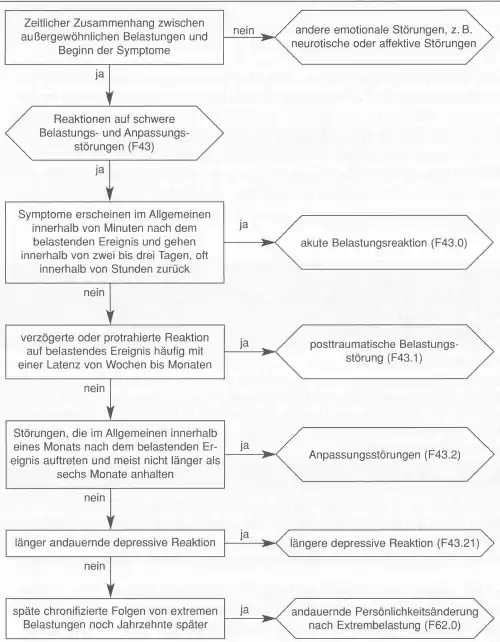 Zeitlicher Zusammenhang zwischen außergewöhnlichen Belastungen und Beginn der Symptome

nein

andere emotionale Störungen, z. B. neurotische oder affektive Störungen

ja

Reaktionen auf schwere Belastungs- und Anpassungsstörungen (F43)

ja

Symptome erscheinen im Allgemeinen innerhalb von Minuten nach dem belastenden Ereignis und gehen innerhalb von zwei bis drei Tagen, oft innerhalb von Stunden zurück

ja

akute Belastungsreaktion (F43.0)

nein

verzögerte oder protrahierte Reaktion auf belastendes Ereignis häufig mit einer Latenz von Wochen bis Monaten

ja

posttraumatische Belastungsstörung (F43.1)

nein

Störungen, die im Allgemeinen innerhalb eines Monats nach dem belastenden Ereignis auftreten und meist nicht länger als sechs Monate anhalten

ja

Anpassungsstörungen (F43.2)

nein

länger andauernde depressive Reaktion

ja

längere depressive Reaktion (F43.21)

nein

späte chronifizierte Folgen von extremen Belastungen noch Jahrzehnte später

ja

andauernde Persönlichkeitsänderung nach Extrembelastung (F62.0)